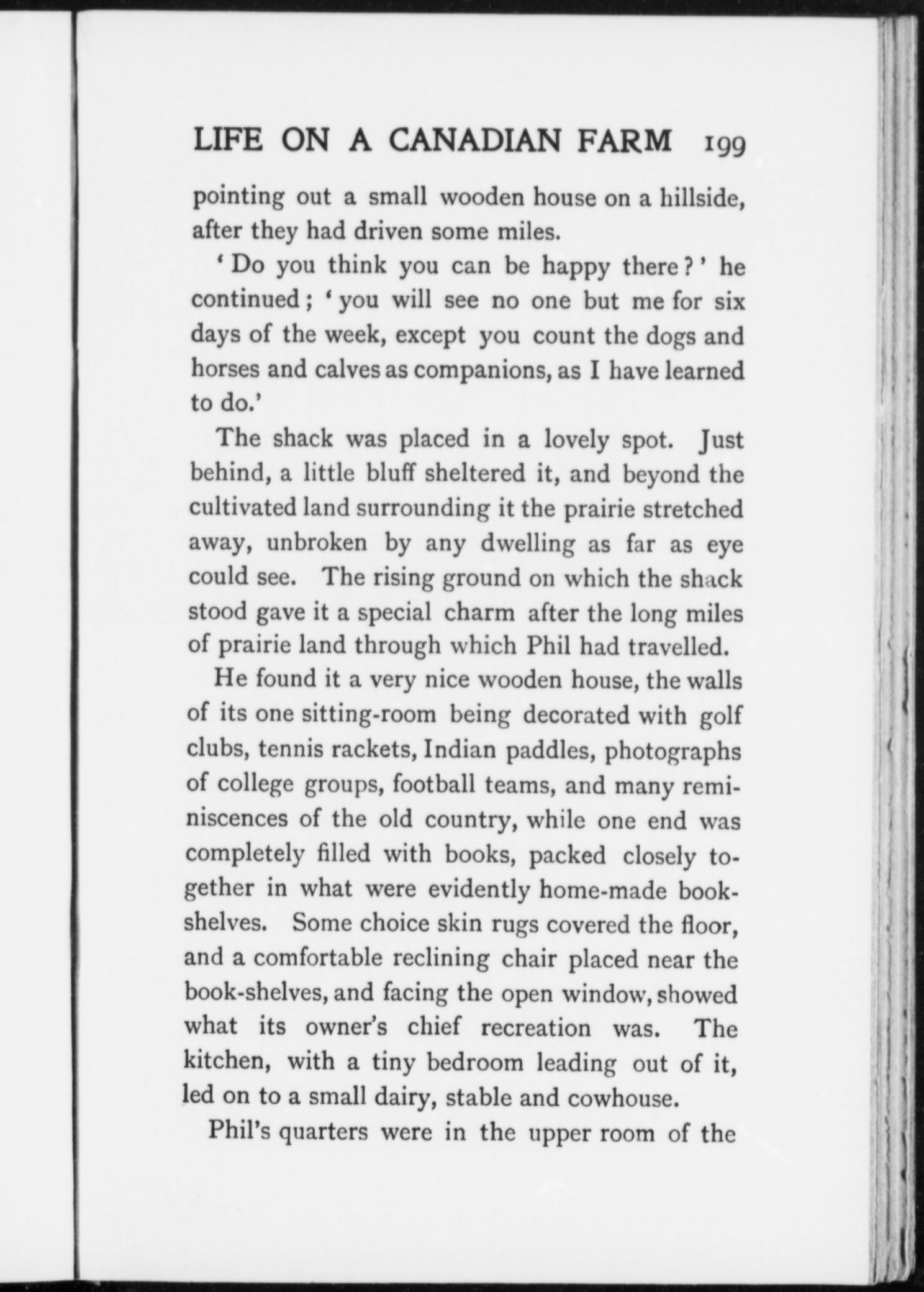 LIFE ON A CANADIAN FARM 199

pointing out a small wooden house on a hillside, after they had driven some miles.

'Do you think you can be happy there?' he continued; 'you will see no one but me for six days of the week, except you count the dogs and horses and calves as companions, as I have learned to do.'

The shack was placed in a lovely spot. Just behind, a little bluff sheltered it, and beyond the cultivated land surrounding it the prairie stretched away, unbroken by any dwelling as far as eye could see. The rising ground on which the shack stood gave it a special charm after the long miles of prairie land through which Phil had travelled.

He found it a very nice wooden house, the walls of its one sitting-room being decorated with golf clubs, tennis rackets, Indian paddles, photographs of college groups, football teams, and many reminiscences of the old country, while one end was completely filled with books, packed closely together in what were evidently home-made bookshelves. Some choice skin rugs covered the floor, and a comfortable reclining chair placed near the book-shelves, and facing the open window, showed what its owner's chief recreation was. The kitchen, with a tiny bedroom leading out of it, led on to a small dairy, stable and cowhouse.

Phil's quarters were in the upper room of the